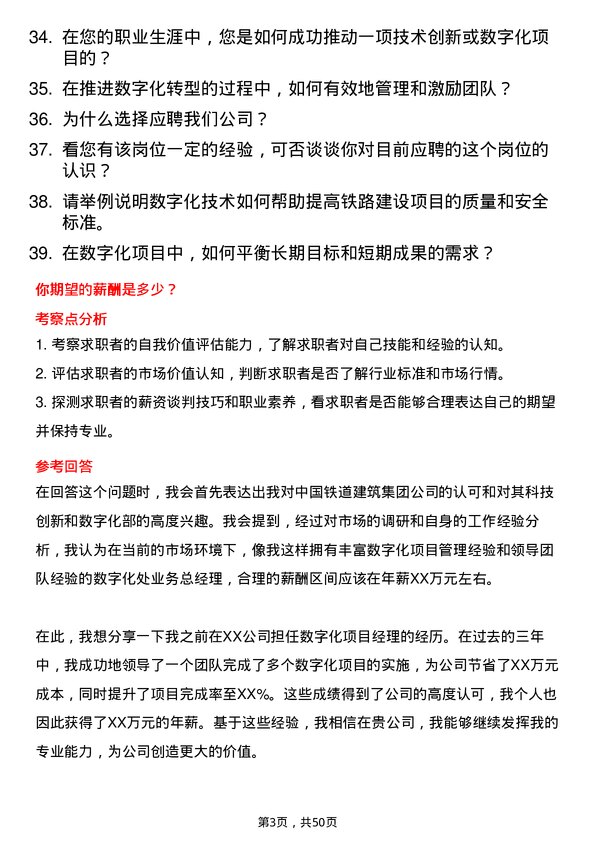 34. 在您的职业生涯中，您是如何成功推动一项技术创新或数字化项目的？

35. 在推进数字化转型的过程中，如何有效地管理和激励团队？

36. 为什么选择应聘我们公司？

37. 看您有该岗位一定的经验，可否谈谈你对目前应聘的这个岗位的认识？

38. 请举例说明数字化技术如何帮助提高铁路建设项目的质量和安全标准。

39. 在数字化项目中，如何平衡长期目标和短期成果的需求？

你期望的薪酬是多少？

考察点分析

1. 考察求职者的自我价值评估能力，了解求职者对自己技能和经验的认知。

2. 评估求职者的市场价值认知，判断求职者是否了解行业标准和市场行情。

3. 探测求职者的薪资谈判技巧和职业素养，看求职者是否能够合理表达自己的期望并保持专业。

参考回答

在回答这个问题时，我会首先表达出我对中国铁道建筑集团公司的认可和对其科技创新和数字化部的高度兴趣。我会提到，经过对市场的调研和自身的工作经验分析，我认为在当前的市场环境下，像我这样拥有丰富数字化项目管理经验和领导团队经验的数字化处业务总经理，合理的薪酬区间应该在年薪XX万元左右。

在此，我想分享一下我之前在XX公司担任数字化项目经理的经历。在过去的三年中，我成功地领导了一个团队完成了多个数字化项目的实施，为公司节省了XX万元成本，同时提升了项目完成率至XX%。这些成绩得到了公司的高度认可，我个人也因此获得了XX万元的年薪。基于这些经验，我相信在贵公司，我能够继续发挥我的专业能力，为公司创造更大的价值。

第3页，共50页